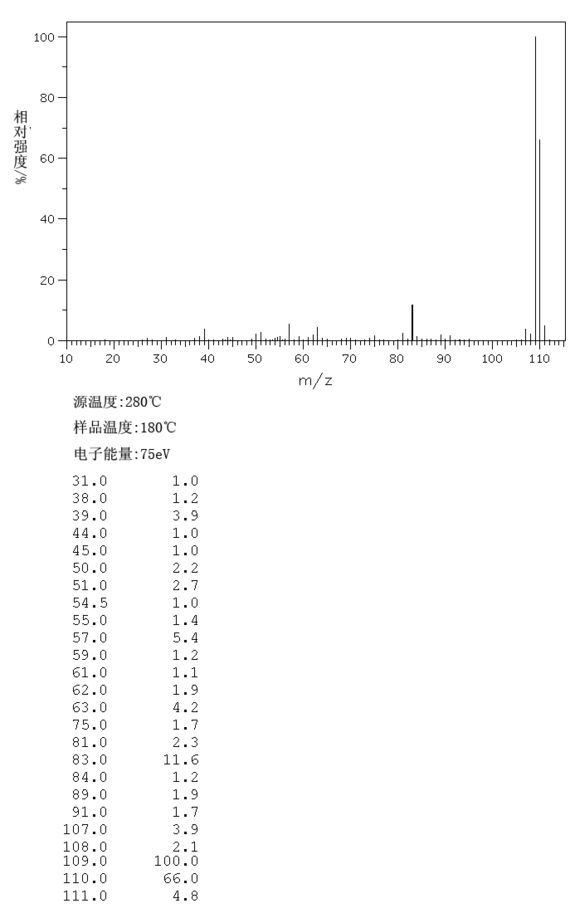 100
80
60
40
20
0
相对强度/%
10 20 30 40 50 60 70 80 90 100 110
m/z

源温度:280℃
样品温度:180℃
电子能量:75eV

| | |
|---|---|
| 31.0 | 1.0 |
| 38.0 | 1.2 |
| 39.0 | 3.9 |
| 44.0 | 1.0 |
| 45.0 | 1.0 |
| 50.0 | 2.2 |
| 51.0 | 2.7 |
| 54.5 | 1.0 |
| 55.0 | 1.4 |
| 57.0 | 5.4 |
| 59.0 | 1.2 |
| 61.0 | 1.1 |
| 62.0 | 1.9 |
| 63.0 | 4.2 |
| 75.0 | 1.7 |
| 81.0 | 2.3 |
| 83.0 | 11.6 |
| 84.0 | 1.2 |
| 89.0 | 1.9 |
| 91.0 | 1.7 |
| 107.0 | 3.9 |
| 108.0 | 2.1 |
| 109.0 | 100.0 |
| 110.0 | 66.0 |
| 111.0 | 4.8 |